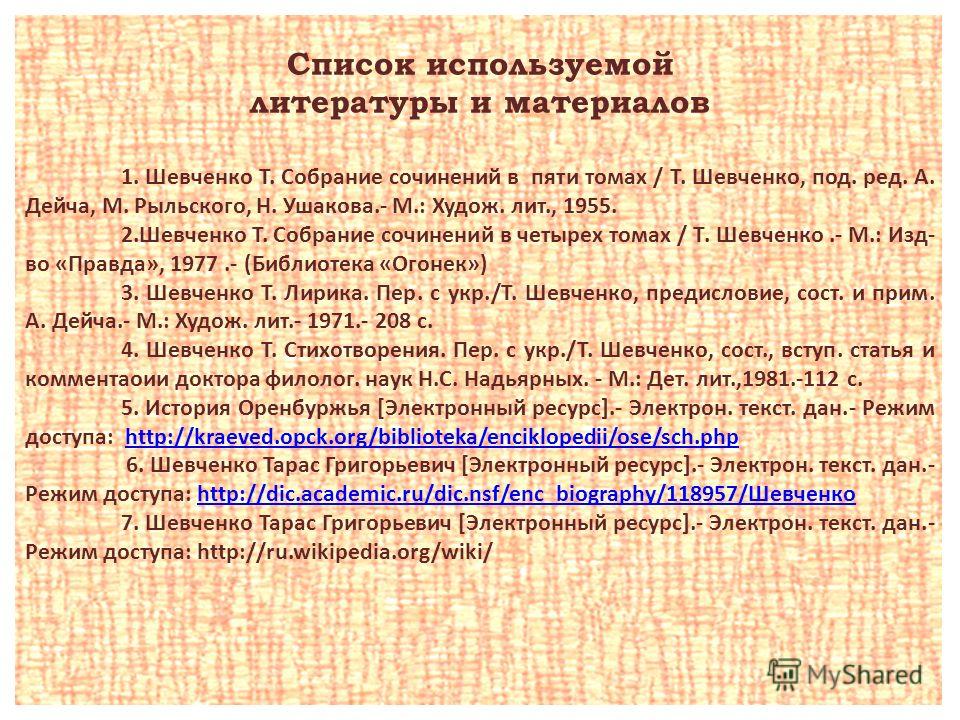 Список используемой литературы и материалов

1. Шевченко Т. Собрание сочинений в пяти томах / Т. Шевченко, под. ред. А. Дейча, М. Рыльского, Н. Ушакова.- М.: Худож. лит., 1955.

2.Шевченко Т. Собрание сочинений в четырех томах / Т. Шевченко .- М.: Изд-во «Правда», 1977 .- (Библиотека «Огонек»)

3. Шевченко Т. Лирика. Пер. с укр./Т. Шевченко, предисловие, сост. и прим. А. Дейча.- М.: Худож. лит.- 1971.- 208 с.

4. Шевченко Т. Стихотворения. Пер. с укр./Т. Шевченко, сост., вступ. статья и комментаоии доктора филолог. наук Н.С. Надьярных. - М.: Дет. лит.,1981.-112 с.

5. История Оренбуржья [Электронный ресурс].- Электрон. текст. дан.- Режим доступа: http://kraeved.opck.org/biblioteka/enciklopedii/ose/sch.php

6. Шевченко Тарас Григорьевич [Электронный ресурс].- Электрон. текст. дан.- Режим доступа: http://dic.academic.ru/dic.nsf/enc_biography/118957/Шевченко

7. Шевченко Тарас Григорьевич [Электронный ресурс].- Электрон. текст. дан.- Режим доступа: http://ru.wikipedia.org/wiki/

MyShared